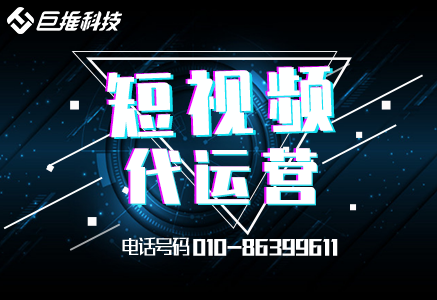 巨推科技

短视频
代运营

电话号码 010-86399611